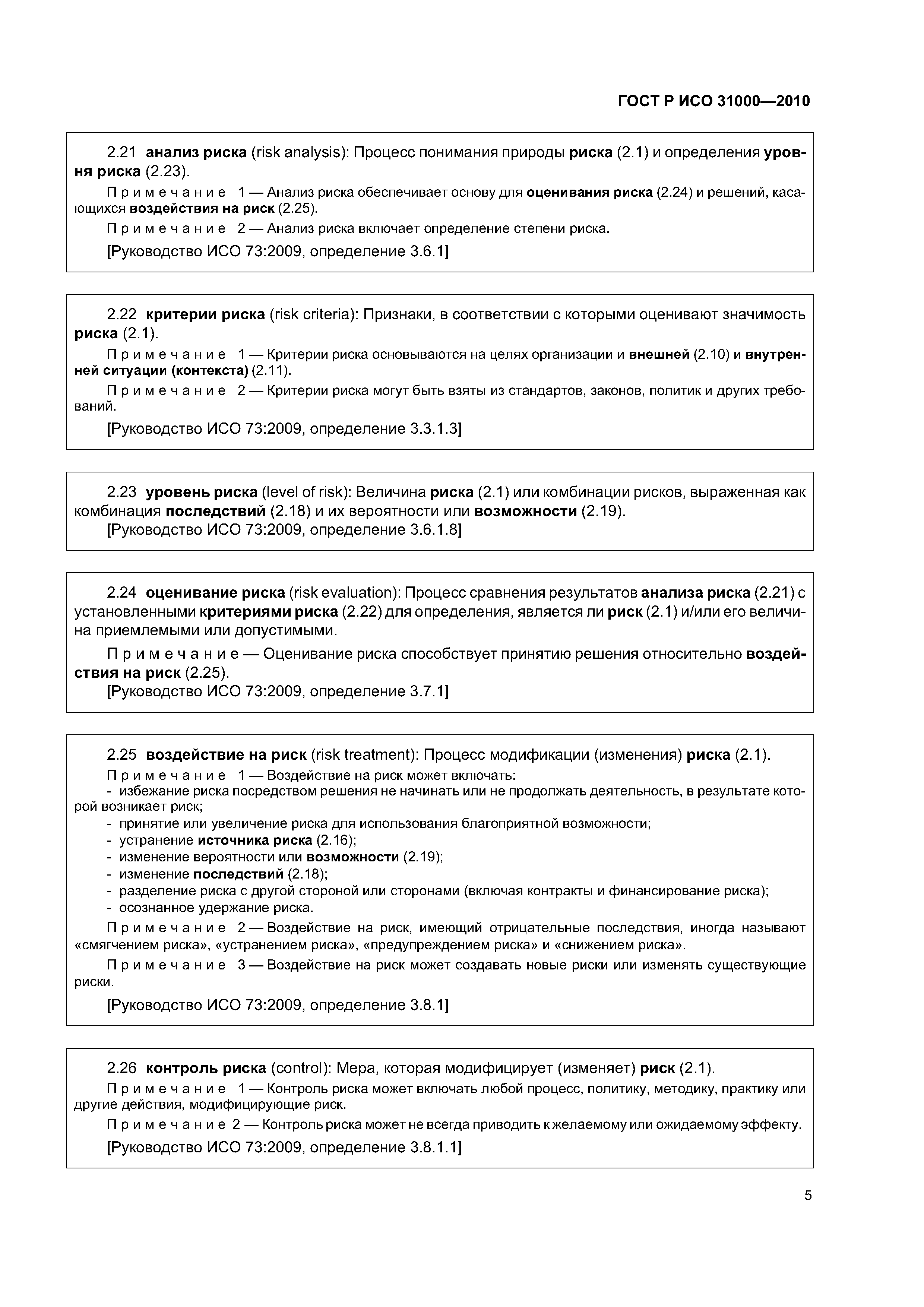 ГОСТ Р ИСО 31000—2010

2.21 анализ риска (risk analysis): Процесс понимания природы риска (2.1) и определения уровня риска (2.23).

Примечание 1 — Анализ риска обеспечивает основу для оценивания риска (2.24) и решений, касающихся воздействия на риск (2.25).

Примечание 2 — Анализ риска включает определение степени риска.

[Руководство ИСО 73:2009, определение 3.6.1]

2.22 критерии риска (risk criteria): Признаки, в соответствии с которыми оценивают значимость риска (2.1).

Примечание 1 — Критерии риска основываются на целях организации и внешней (2.10) и внутренней ситуации (контекста) (2.11).

Примечание 2 — Критерии риска могут быть взяты из стандартов, законов, политик и других требований.

[Руководство ИСО 73:2009, определение 3.3.1.3]

2.23 уровень риска (level of risk): Величина риска (2.1) или комбинации рисков, выраженная как комбинация последствий (2.18) и их вероятности или возможности (2.19).
[Руководство ИСО 73:2009, определение 3.6.1.8]

2.24 оценивание риска (risk evaluation): Процесс сравнения результатов анализа риска (2.21) с установленными критериями риска (2.22) для определения, является ли риск (2.1) и/или его величина приемлемыми или допустимыми.

Примечание — Оценивание риска способствует принятию решения относительно воздействия на риск (2.25).
[Руководство ИСО 73:2009, определение 3.7.1]

2.25 воздействие на риск (risk treatment): Процесс модификации (изменения) риска (2.1).
Примечание 1 — Воздействие на риск может включать:
- избежание риска посредством решения не начинать или не продолжать деятельность, в результате которой возникает риск;
- принятие или увеличение риска для использования благоприятной возможности;
- устранение источника риска (2.16);
- изменение вероятности или возможности (2.19);
- изменение последствий (2.18);
- разделение риска с другой стороной или сторонами (включая контракты и финансирование риска);
- осознанное удержание риска.

Примечание 2 — Воздействие на риск, имеющий отрицательные последствия, иногда называют «смягчением риска», «устранением риска», «предупреждением риска» и «снижением риска».

Примечание 3 — Воздействие на риск может создавать новые риски или изменять существующие риски.

[Руководство ИСО 73:2009, определение 3.8.1]

2.26 контроль риска (control): Мера, которая модифицирует (изменяет) риск (2.1).

Примечание 1 — Контроль риска может включать любой процесс, политику, методику, практику или другие действия, модифицирующие риск.

Примечание 2 — Контроль риска может не всегда приводить к желаемому или ожидаемому эффекту.

[Руководство ИСО 73:2009, определение 3.8.1.1]

5